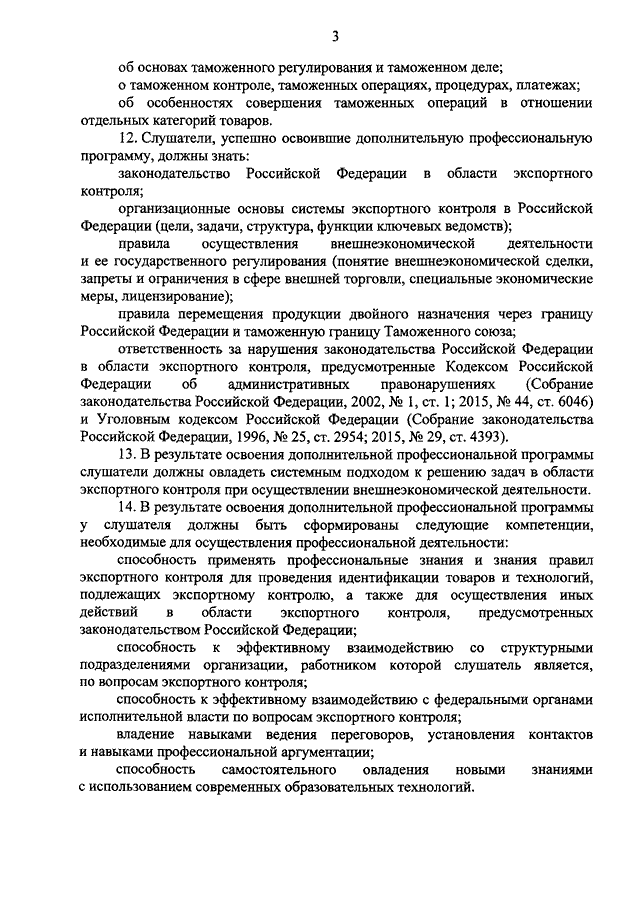 3

об основах таможенного регулирования и таможенном деле;

о таможенном контроле, таможенных операциях, процедурах, платежах;

об особенностях совершения таможенных операций в отношении отдельных категорий товаров.

12. Слушатели, успешно освоившие дополнительную профессиональную программу, должны знать:

законодательство Российской Федерации в области экспортного контроля;

организационные основы системы экспортного контроля в Российской Федерации (цели, задачи, структура, функции ключевых ведомств);

правила осуществления внешнеэкономической деятельности и ее государственного регулирования (понятие внешнеэкономической сделки, запреты и ограничения в сфере внешней торговли, специальные экономические меры, лицензирование);

правила перемещения продукции двойного назначения через границу Российской Федерации и таможенную границу Таможенного союза;

ответственность за нарушения законодательства Российской Федерации в области экспортного контроля, предусмотренные Кодексом Российской Федерации об административных правонарушениях (Собрание законодательства Российской Федерации, 2002, № 1, ст. 1; 2015, № 44, ст. 6046) и Уголовным кодексом Российской Федерации (Собрание законодательства Российской Федерации, 1996, № 25, ст. 2954; 2015, № 29, ст. 4393).

13. В результате освоения дополнительной профессиональной программы слушатели должны овладеть системным подходом к решению задач в области экспортного контроля при осуществлении внешнеэкономической деятельности.

14. В результате освоения дополнительной профессиональной программы у слушателя должны быть сформированы следующие компетенции, необходимые для осуществления профессиональной деятельности:

способность применять профессиональные знания и знания правил экспортного контроля для проведения идентификации товаров и технологий, подлежащих экспортному контролю, а также для осуществления иных действий в области экспортного контроля, предусмотренных законодательством Российской Федерации;

способность к эффективному взаимодействию со структурными подразделениями организации, работником которой слушатель является, по вопросам экспортного контроля;

способность к эффективному взаимодействию с федеральными органами исполнительной власти по вопросам экспортного контроля;

владение навыками ведения переговоров, установления контактов и навыками профессиональной аргументации;

способность самостоятельного овладения новыми знаниями с использованием современных образовательных технологий.